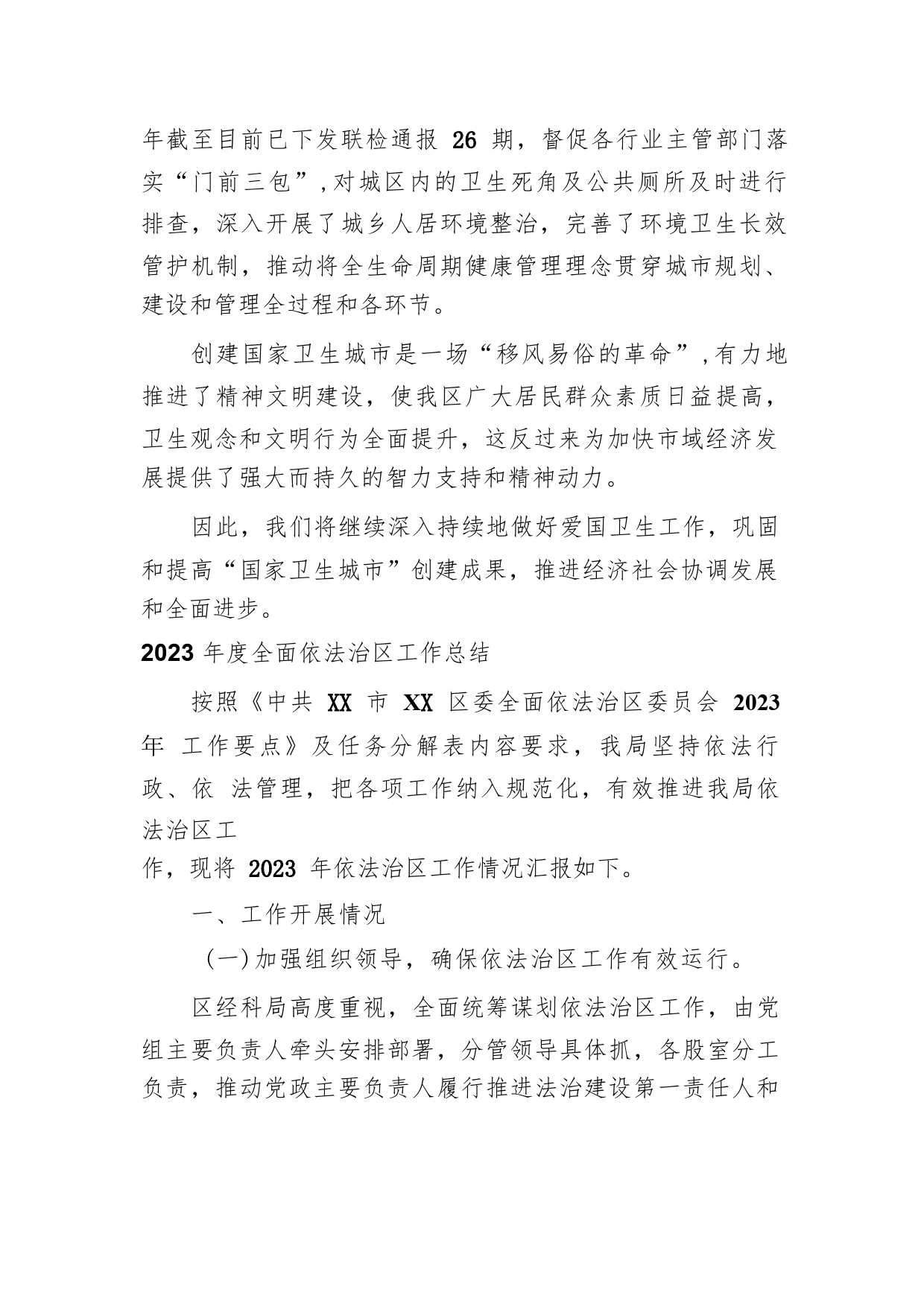 年截至目前已下发联检通报 26 期，督促各行业主管部门落实“门前三包”，对城区内的卫生死角及公共厕所及时进行排查，深入开展了城乡人居环境整治，完善了环境卫生长效管护机制，推动将全生命周期健康管理理念贯穿城市规划、建设和管理全过程和各环节。

创建国家卫生城市是一场“移风易俗的革命”，有力地推进了精神文明建设，使我区广大居民群众素质日益提高，卫生观念和文明行为全面提升，这反过来为加快市域经济发展提供了强大而持久的智力支持和精神动力。

因此，我们将继续深入持续地做好爱国卫生工作，巩固和提高“国家卫生城市”创建成果，推进经济社会协调发展和全面进步。

2023 年度全面依法治区工作总结

按照《中共 XX 市 XX 区委全面依法治区委员会 2023 年 工作要点》及任务分解表内容要求，我局坚持依法行政、依 法管理，把各项工作纳入规范化，有效推进我局依法治区工

作，现将 2023 年依法治区工作情况汇报如下。

一、工作开展情况

（一）加强组织领导，确保依法治区工作有效运行。

区经科局高度重视，全面统筹谋划依法治区工作，由党组主要负责人牵头安排部署，分管领导具体抓，各股室分工负责，推动党政主要负责人履行推进法治建设第一责任人和